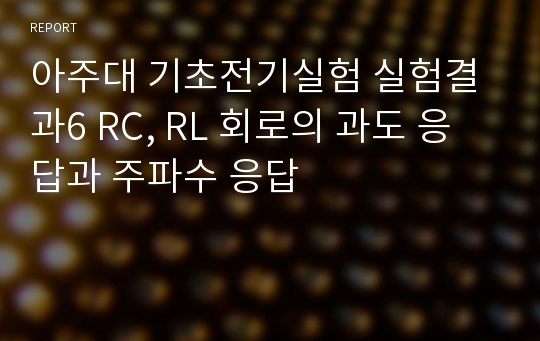 REPORT

아주대 기초전기실험 실험결과6 RC, RL 회로의 과도 응답과 주파수 응답